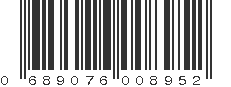 0 689076 008952